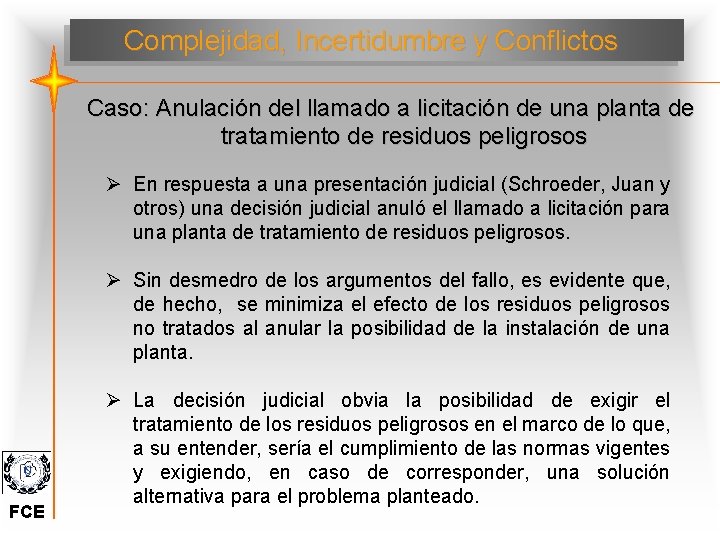 Complejidad, Incertidumbre y Conflictos

Caso: Anulación del llamado a licitación de una planta de tratamiento de residuos peligrosos

➢ En respuesta a una presentación judicial (Schroeder, Juan y otros) una decisión judicial anuló el llamado a licitación para una planta de tratamiento de residuos peligrosos.

➢ Sin desmedro de los argumentos del fallo, es evidente que, de hecho, se minimiza el efecto de los residuos peligrosos no tratados al anular la posibilidad de la instalación de una planta.

➢ La decisión judicial obvia la posibilidad de exigir el tratamiento de los residuos peligrosos en el marco de lo que, a su entender, sería el cumplimiento de las normas vigentes y exigiendo, en caso de corresponder, una solución alternativa para el problema planteado.

FCE